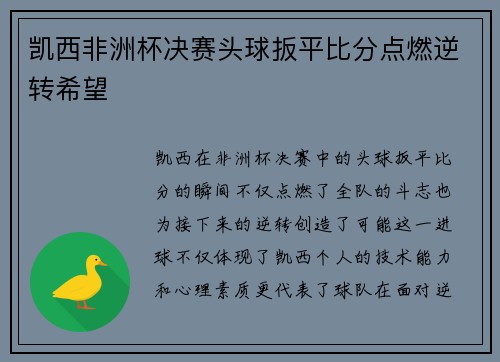 凯西非洲杯决赛头球扳平比分点燃逆转希望

凯西在非洲杯决赛中的头球扳平比分的瞬间不仅点燃了全队的斗志也为接下来的逆转创造了可能这一进球不仅体现了凯西个人的技术能力和心理素质更代表了球队在面对逆